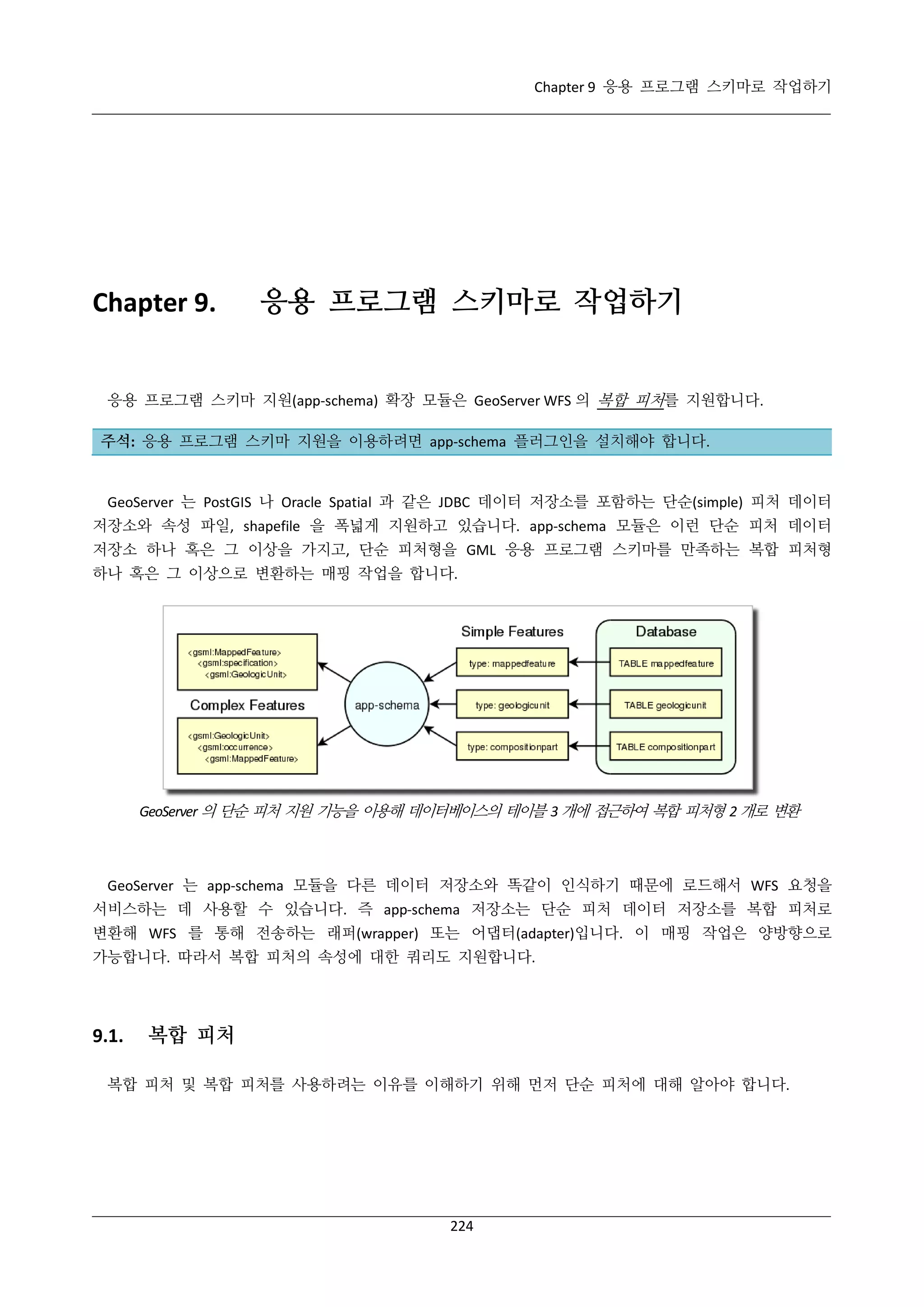 Chapter 9 응용 프로그램 스키마로 작업하기

Chapter 9. 응용 프로그램 스키마로 작업하기

응용 프로그램 스키마 지원(app-schema) 확장 모듈은 GeoServer WFS 의 복합 피처를 지원합니다.

주석: 응용 프로그램 스키마 지원을 이용하려면 app-schema 플러그인을 설치해야 합니다.

GeoServer 는 PostGIS 나 Oracle Spatial 과 같은 JDBC 데이터 저장소를 포함하는 단순(simple) 피처 데이터 저장소와 속성 파일, shapefile 을 폭넓게 지원하고 있습니다. app-schema 모듈은 이런 단순 피처 데이터 저장소 하나 혹은 그 이상을 가지고, 단순 피처형을 GML 응용 프로그램 스키마를 만족하는 복합 피처형 하나 혹은 그 이상으로 변환하는 매핑 작업을 합니다.

<gsml:MappedFeature>
<gsml:specification>
<gsml:GeologicUnit>

Complex Features

<gsml:GeologicUnit>
<gsml:occurrence>
<gsml:MappedFeature>

app-schema

Simple Features

type: mappedfeature

type: geologicunit

type: compositionpart

Database

TABLE mappedfeature

TABLE geologicunit

TABLE compositionpart

GeoServer 의 단순 피처 지원 기능을 이용해 데이터베이스의 테이블 3 개에 접근하여 복합 피처형 2 개로 변환

GeoServer 는 app-schema 모듈을 다른 데이터 저장소와 똑같이 인식하기 때문에 로드해서 WFS 요청을 서비스하는 데 사용할 수 있습니다. 즉 app-schema 저장소는 단순 피처 데이터 저장소를 복합 피처로 변환해 WFS 를 통해 전송하는 래퍼(wrapper) 또는 어댑터(adapter)입니다. 이 매핑 작업은 양방향으로 가능합니다. 따라서 복합 피처의 속성에 대한 쿼리도 지원합니다.

9.1. 복합 피처

복합 피처 및 복합 피처를 사용하려는 이유를 이해하기 위해 먼저 단순 피처에 대해 알아야 합니다.

224